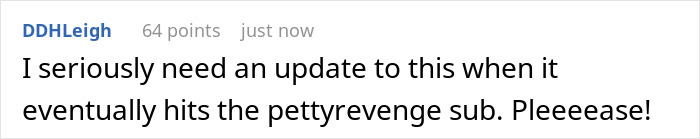 DDHLeigh 64 points just now

I seriously need an update to this when it eventually hits the pettyrevenge sub. Pleeeease!